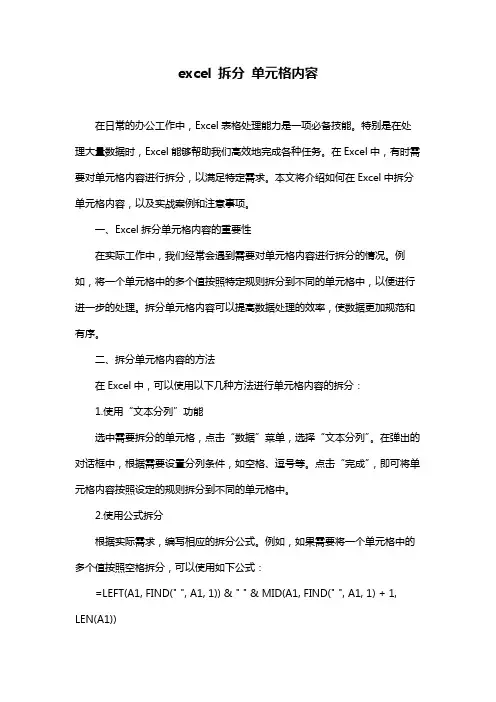 excel 拆分 单元格内容

在日常的办公工作中，Excel 表格处理能力是一项必备技能。特别是在处理大量数据时，Excel 能够帮助我们高效地完成各种任务。在 Excel 中，有时需要对单元格内容进行拆分，以满足特定需求。本文将介绍如何在 Excel 中拆分单元格内容，以及实战案例和注意事项。

一、Excel 拆分单元格内容的重要性

在实际工作中，我们经常会遇到需要对单元格内容进行拆分的情况。例如，将一个单元格中的多个值按照特定规则拆分到不同的单元格中，以便进行进一步的处理。拆分单元格内容可以提高数据处理的效率，使数据更加规范和有序。

二、拆分单元格内容的方法

在 Excel 中，可以使用以下几种方法进行单元格内容的拆分：

1.使用“文本分列”功能

选中需要拆分的单元格，点击“数据”菜单，选择“文本分列”。在弹出的对话框中，根据需要设置分列条件，如空格、逗号等。点击“完成”，即可将单元格内容按照设定的规则拆分到不同的单元格中。

2.使用公式拆分

根据实际需求，编写相应的拆分公式。例如，如果需要将一个单元格中的多个值按照空格拆分，可以使用如下公式：

=LEFT(A1, FIND(" ", A1, 1)) & " " & MID(A1, FIND(" ", A1, 1) + 1, LEN(A1))